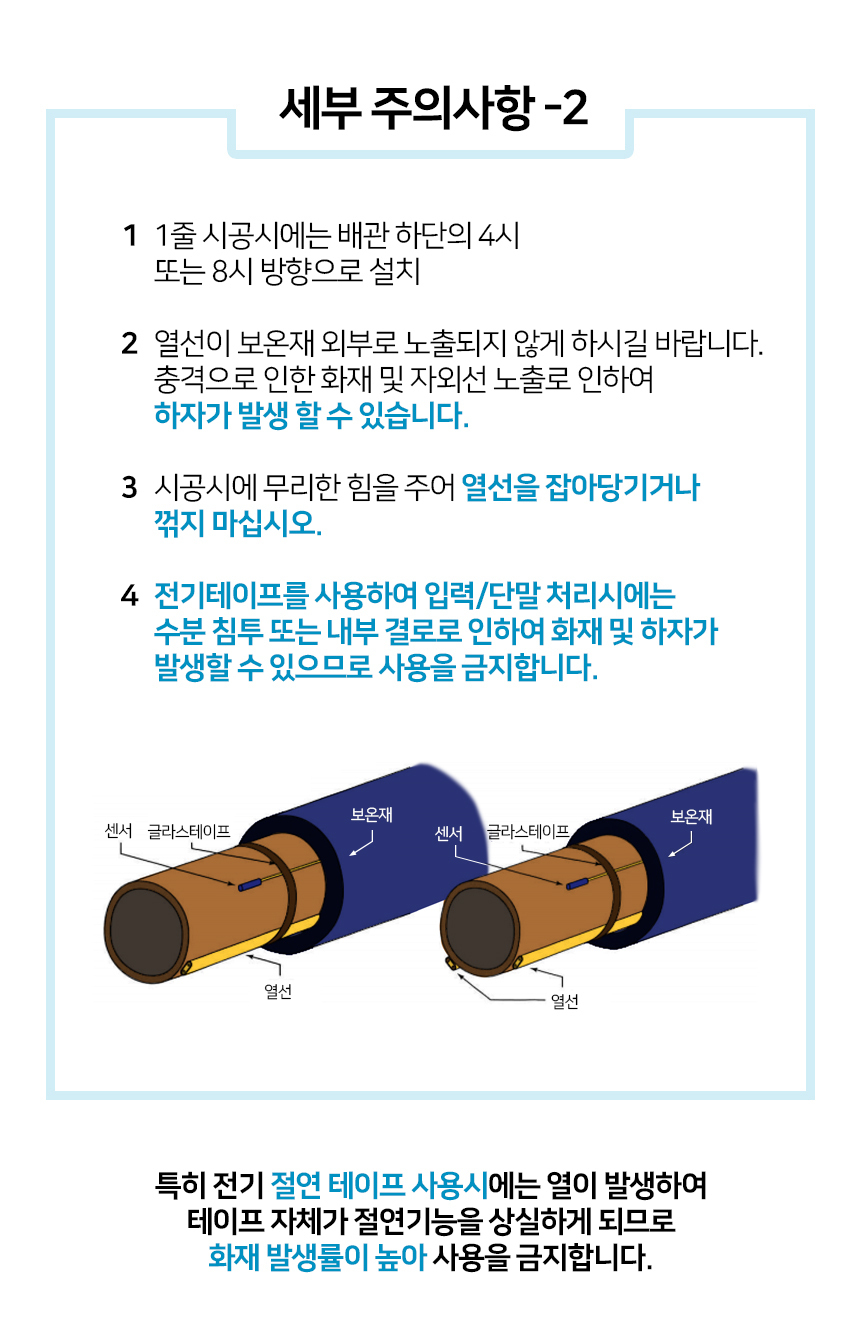 세부 주의사항 -2

1 1줄 시공시에는 배관 하단의 4시 또는 8시 방향으로 설치

2 열선이 보온재 외부로 노출되지 않게 하시길 바랍니다. 충격으로 인한 화재 및 자외선 노출로 인하여 하자가 발생 할 수 있습니다.

3 시공시에 무리한 힘을 주어 열선을 잡아당기거나 꺾지 마십시오.

4 전기테이프를 사용하여 입력/단말 처리시에는 수분 침투 또는 내부 결로로 인하여 화재 및 하자가 발생할 수 있으므로 사용을 금지합니다.

센서
글라스테이프
보온재
열선

센서
글라스테이프
보온재
열선

특히 전기 절연 테이프 사용시에는 열이 발생하여
테이프 자체가 절연기능을 상실하게 되므로
화재 발생률이 높아 사용을 금지합니다.